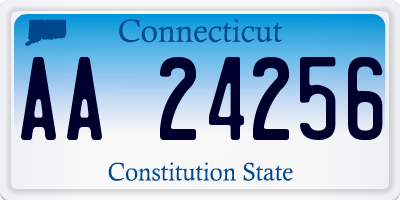 Connecticut

AA 24256

Constitution State